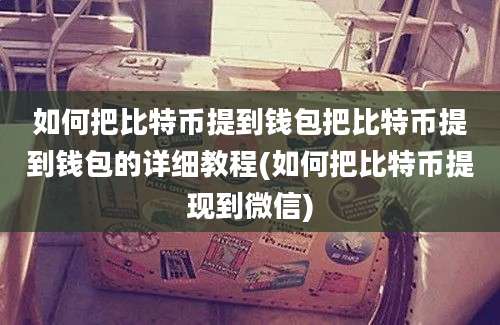 如何把比特币提到钱包把比特币提到钱包的详细教程(如何把比特币提现到微信)